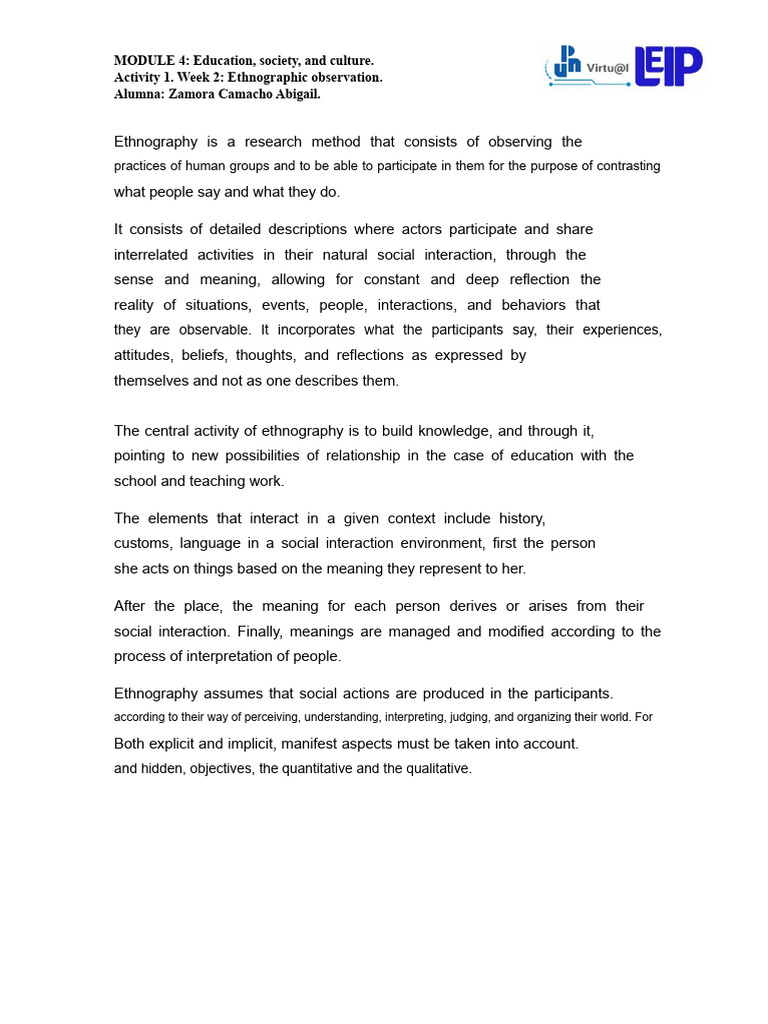 MODULE 4: Education, society, and culture.
Activity 1. Week 2: Ethnographic observation.
Alumna: Zamora Camacho Abigail.

Virtu@l LEIP

Ethnography is a research method that consists of observing the practices of human groups and to be able to participate in them for the purpose of contrasting what people say and what they do.

It consists of detailed descriptions where actors participate and share interrelated activities in their natural social interaction, through the sense and meaning, allowing for constant and deep reflection the reality of situations, events, people, interactions, and behaviors that they are observable. It incorporates what the participants say, their experiences, attitudes, beliefs, thoughts, and reflections as expressed by themselves and not as one describes them.

The central activity of ethnography is to build knowledge, and through it, pointing to new possibilities of relationship in the case of education with the school and teaching work.

The elements that interact in a given context include history, customs, language in a social interaction environment, first the person she acts on things based on the meaning they represent to her.

After the place, the meaning for each person derives or arises from their social interaction. Finally, meanings are managed and modified according to the process of interpretation of people.

Ethnography assumes that social actions are produced in the participants. according to their way of perceiving, understanding, interpreting, judging, and organizing their world. For Both explicit and implicit, manifest aspects must be taken into account. and hidden, objectives, the quantitative and the qualitative.